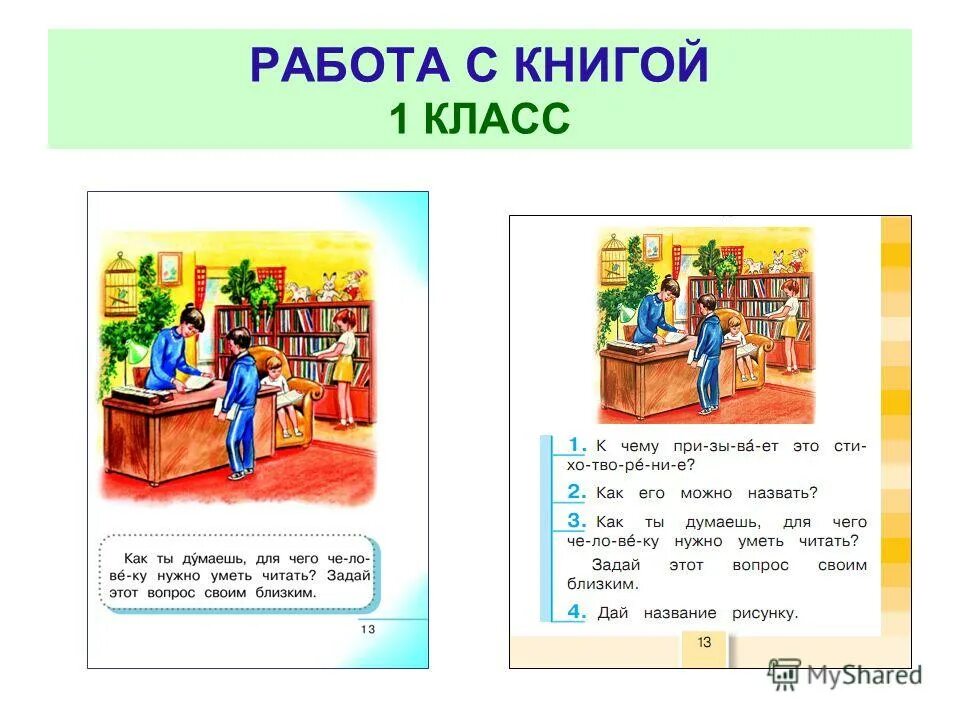 РАБОТА С КНИГОЙ
1 КЛАСС

Как ты ду́маешь, для чего че-ло-ве́-ку нужно уметь читать? Задай этот вопрос своим близким.

13

1. К чему при-зы-ва́-ет это сти-хо-тво-ре́-ни-е?

2. Как его можно назвать?

3. Как ты думаешь, для чего че-ло-ве́-ку нужно уметь читать? Задай этот вопрос своим близким.

4. Дай название рисунку.

13

MyShared